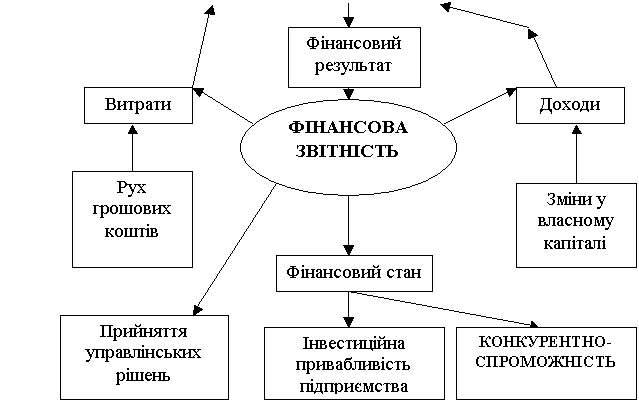 Фінансовий результат

Витрати

ФІНАНСОВА ЗВІТНІСТЬ

Доходи

Рух грошових коштів

Зміни у власному капіталі

Фінансовий стан

Прийняття управлінських рішень

Інвестиційна привабливість підприємства

КОНКУРЕНТНО-СПРОМОЖНІСТЬ